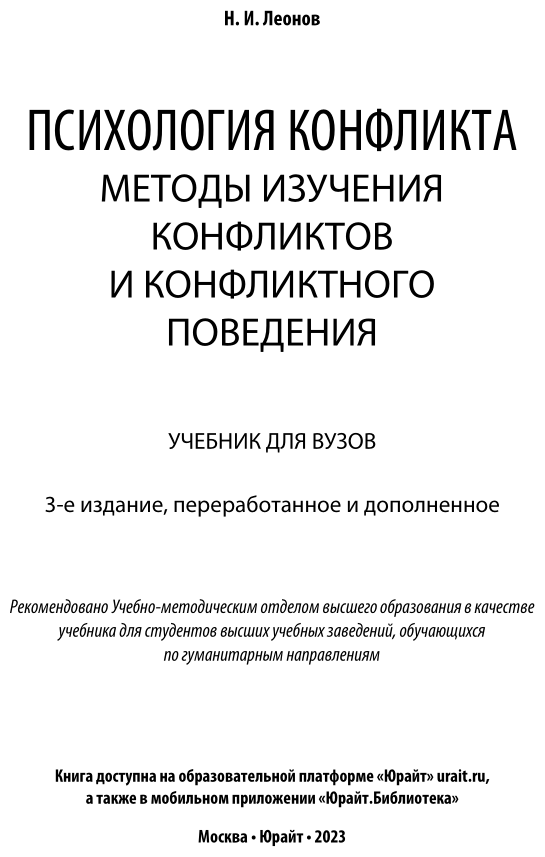 Н. И. Леонов

ПСИХОЛОГИЯ КОНФЛИКТА
МЕТОДЫ ИЗУЧЕНИЯ КОНФЛИКТОВ И КОНФЛИКТНОГО ПОВЕДЕНИЯ

УЧЕБНИК ДЛЯ ВУЗОВ

3-е издание, переработанное и дополненное

Рекомендовано Учебно-методическим отделом высшего образования в качестве учебника для студентов высших учебных заведений, обучающихся по гуманитарным направлениям

Книга доступна на образовательной платформе «Юрайт» urait.ru, а также в мобильном приложении «Юрайт.Библиотека»

Москва • Юрайт • 2023